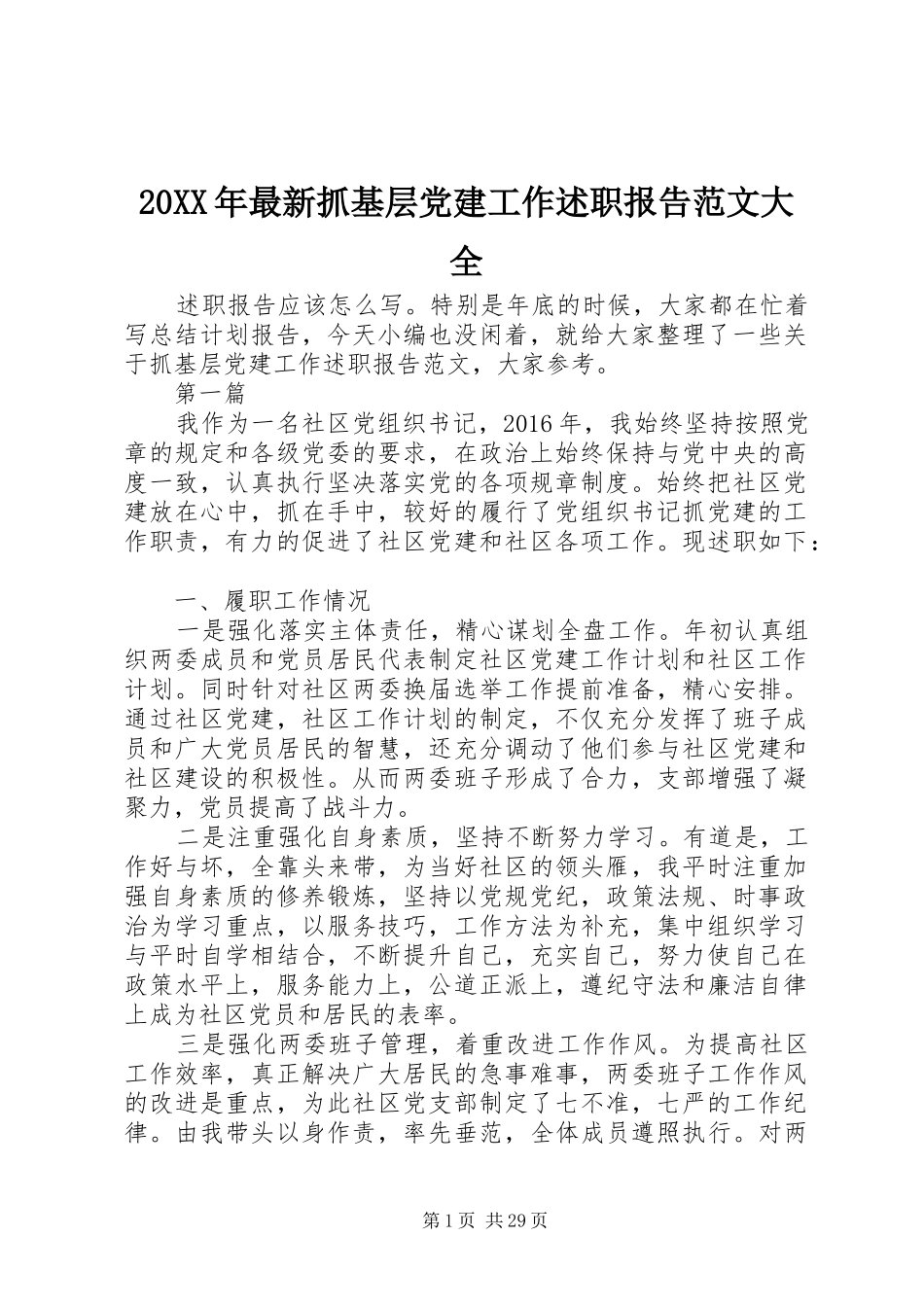 20XX年最新抓基层党建工作述职报告范文大全

述职报告应该怎么写。特别是年底的时候，大家都在忙着写总结计划报告，今天小编也没闲着，就给大家整理了一些关于抓基层党建工作述职报告范文，大家参考。

第一篇

我作为一名社区党组织书记，2016年，我始终坚持按照党章的规定和各级党委的要求，在政治上始终保持与党中央的高度一致，认真执行坚决落实党的各项规章制度。始终把社区党建放在心中，抓在手中，较好的履行了党组织书记抓党建的工作职责，有力的促进了社区党建和社区各项工作。现述职如下：

一、履职工作情况

一是强化落实主体责任，精心谋划全盘工作。年初认真组织两委成员和党员居民代表制定社区党建工作计划和社区工作计划。同时针对社区两委换届选举工作提前准备，精心安排。通过社区党建，社区工作计划的制定，不仅充分发挥了班子成员和广大党员居民的智慧，还充分调动了他们参与社区党建和社区建设的积极性。从而两委班子形成了合力，支部增强了凝聚力，党员提高了战斗力。

二是注重强化自身素质，坚持不断努力学习。有道是，工作好与坏，全靠头来带，为当好社区的领头雁，我平时注重加强自身素质的修养锻炼，坚持以党规党纪，政策法规、时事政治为学习重点，以服务技巧，工作方法为补充，集中组织学习与平时自学相结合，不断提升自己，充实自己，努力使自己在政策水平上，服务能力上，公道正派上，遵纪守法和廉洁自律上成为社区党员和居民的表率。

三是强化两委班子管理，着重改进工作作风。为提高社区工作效率，真正解决广大居民的急事难事，两委班子工作作风的改进是重点，为此社区党支部制定了七不准，七严的工作纪律。由我带头以身作责，率先垂范，全体成员遵照执行。对两

第1页 共29页